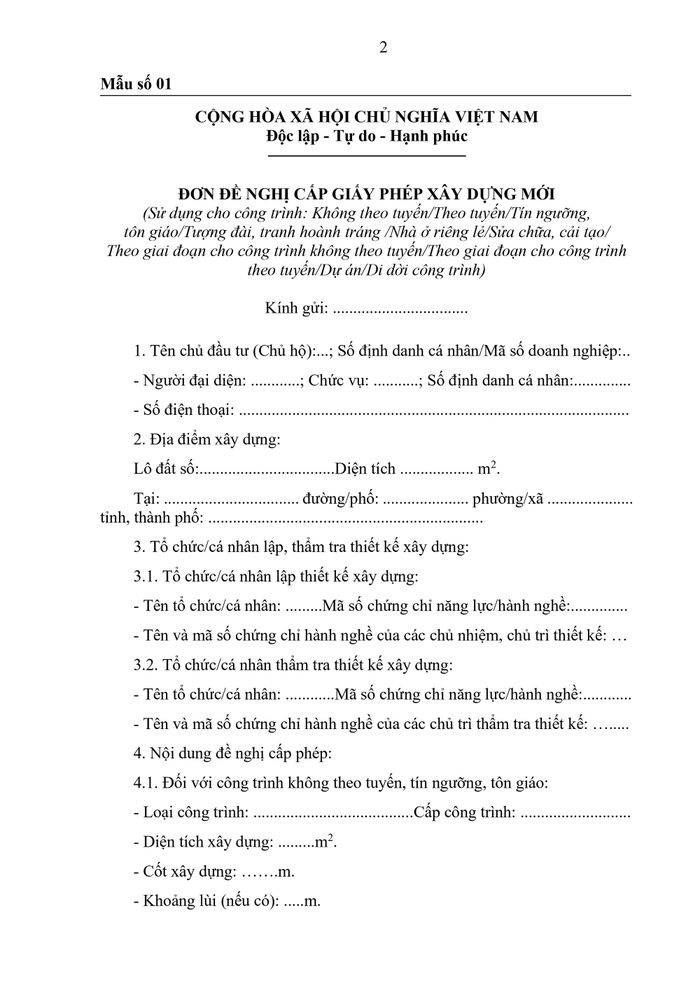 2

Mẫu số 01

CỘNG HÒA XÃ HỘI CHỦ NGHĨA VIỆT NAM
Độc lập - Tự do - Hạnh phúc

ĐƠN ĐỀ NGHỊ CẤP GIẤY PHÉP XÂY DỰNG MỚI
(Sử dụng cho công trình: Không theo tuyến/Theo tuyến/Tín ngưỡng, tôn giáo/Tượng đài, tranh hoành tráng /Nhà ở riêng lẻ/Sửa chữa, cải tạo/ Theo giai đoạn cho công trình không theo tuyến/Theo giai đoạn cho công trình theo tuyến/Dự án/Di dời công trình)

Kính gửi: ____

1. Tên chủ đầu tư (Chủ hộ):...; Số định danh cá nhân/Mã số doanh nghiệp:..

- Người đại diện: ____; Chức vụ: ____; Số định danh cá nhân:____

- Số điện thoại: ____

2. Địa điểm xây dựng:

Lô đất số:____Diện tích ____ $m^2$.

Tại: ____ đường/phố: ____ phường/xã ____ tỉnh, thành phố: ____

3. Tổ chức/cá nhân lập, thẩm tra thiết kế xây dựng:

3.1. Tổ chức/cá nhân lập thiết kế xây dựng:

- Tên tổ chức/cá nhân: ____Mã số chứng chỉ năng lực/hành nghề:____

- Tên và mã số chứng chỉ hành nghề của các chủ nhiệm, chủ trì thiết kế: …

3.2. Tổ chức/cá nhân thẩm tra thiết kế xây dựng:

- Tên tổ chức/cá nhân: ____Mã số chứng chỉ năng lực/hành nghề:____

- Tên và mã số chứng chỉ hành nghề của các chủ trì thẩm tra thiết kế: ____

4. Nội dung đề nghị cấp phép:

4.1. Đối với công trình không theo tuyến, tín ngưỡng, tôn giáo:

- Loại công trình: ____Cấp công trình: ____

- Diện tích xây dựng: ____$m^2$.

- Cốt xây dựng: ____m.

- Khoảng lùi (nếu có): ____m.